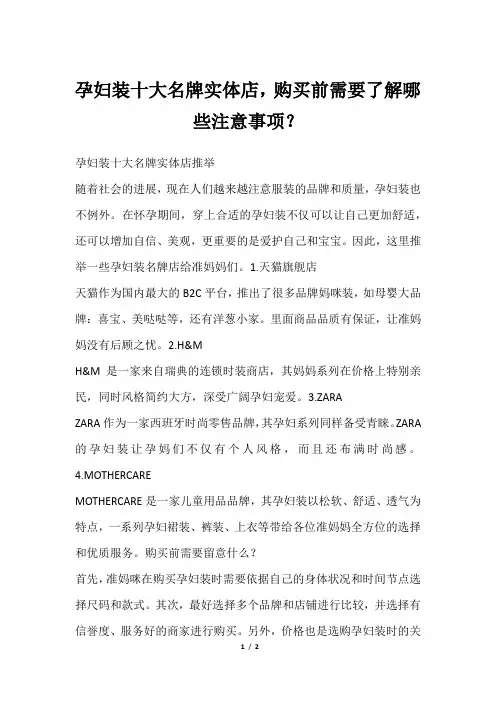 孕妇装十大名牌实体店，购买前需要了解哪些注意事项？

孕妇装十大名牌实体店推举

随着社会的进展，现在人们越来越注意服装的品牌和质量，孕妇装也不例外。在怀孕期间，穿上合适的孕妇装不仅可以让自己更加舒适，还可以增加自信、美观，更重要的是爱护自己和宝宝。因此，这里推举一些孕妇装名牌店给准妈妈们。1.天猫旗舰店

天猫作为国内最大的 B2C 平台，推出了很多品牌妈咪装，如母婴大品牌：喜宝、美哒哒等，还有洋葱小家。里面商品品质有保证，让准妈妈没有后顾之忧。2.H&M

H&M 是一家来自瑞典的连锁时装商店，其妈妈系列在价格上特别亲民，同时风格简约大方，深受广阔孕妇宠爱。3.ZARA

ZARA 作为一家西班牙时尚零售品牌，其孕妇系列同样备受青睐。ZARA 的孕妇装让孕妈们不仅有个人风格，而且还布满时尚感。4.MOTHERCARE

MOTHERCARE 是一家儿童用品品牌，其孕妇装以松软、舒适、透气为特点，一系列孕妇裙装、裤装、上衣等带给各位准妈妈全方位的选择和优质服务。购买前需要留意什么？

首先，准妈咪在购买孕妇装时需要依据自己的身体状况和时间节点选择尺码和款式。其次，最好选择多个品牌和店铺进行比较，并选择有信誉度、服务好的商家进行购买。另外，价格也是选购孕妇装时的关

1 / 2